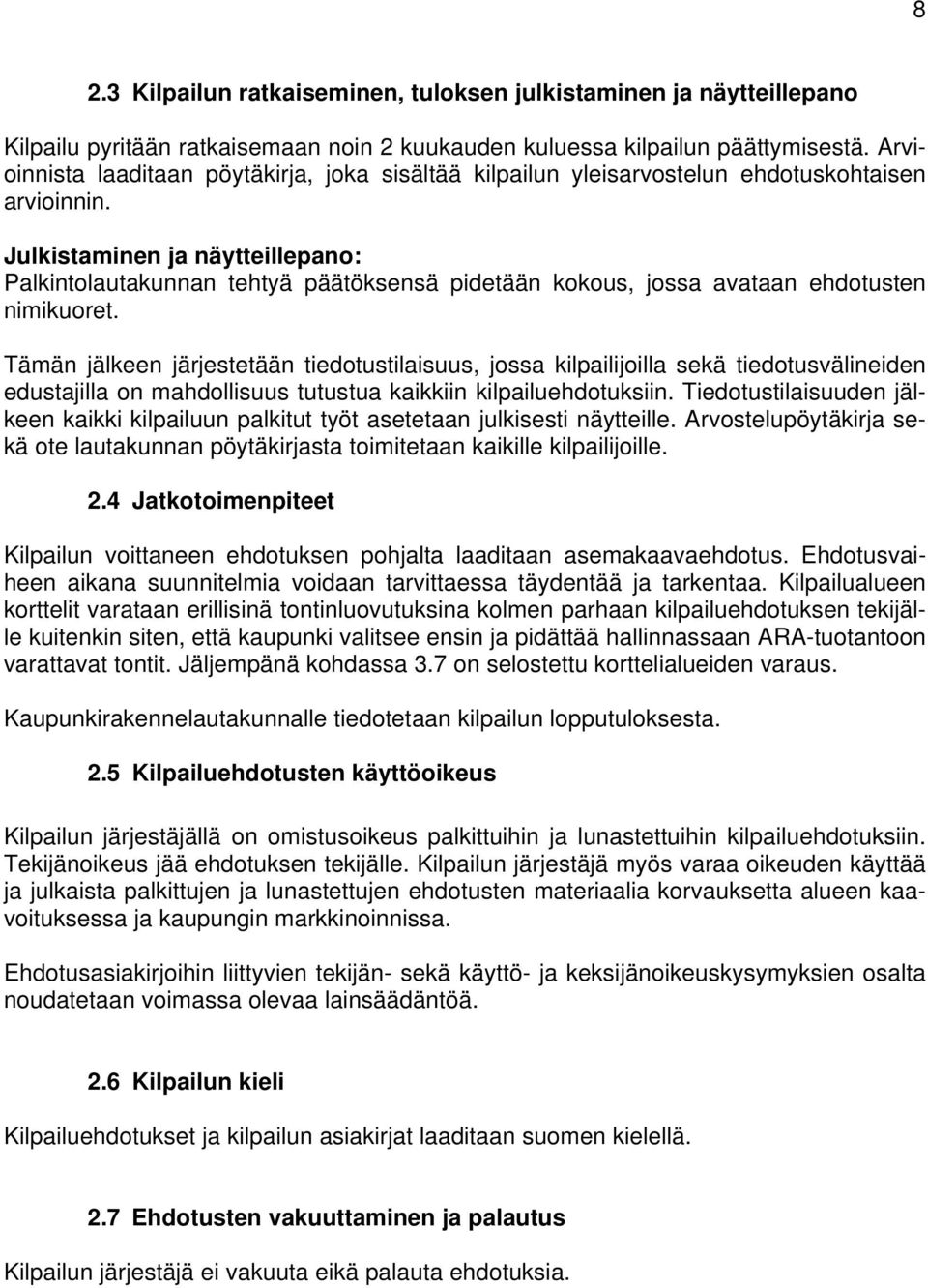 8

2.3 Kilpailun ratkaiseminen, tuloksen julkistaminen ja näytteillepano

Kilpailu pyritään ratkaisemaan noin 2 kuukauden kuluessa kilpailun päättymisestä. Arvioinnista laaditaan pöytäkirja, joka sisältää kilpailun yleisarvostelun ehdotuskohtaisen arvioinnin.

Julkistaminen ja näytteillepano:
Palkintolautakunnan tehtyä päätöksensä pidetään kokous, jossa avataan ehdotusten nimikuoret.

Tämän jälkeen järjestetään tiedotustilaisuus, jossa kilpailijoilla sekä tiedotusvälineiden edustajilla on mahdollisuus tutustua kaikkiin kilpailuehdotuksiin. Tiedotustilaisuuden jälkeen kaikki kilpailuun palkitut työt asetetaan julkisesti näytteille. Arvostelupöytäkirja sekä ote lautakunnan pöytäkirjasta toimitetaan kaikille kilpailijoille.

2.4 Jatkotoimenpiteet

Kilpailun voittaneen ehdotuksen pohjalta laaditaan asemakaavaehdotus. Ehdotusvaiheen aikana suunnitelmia voidaan tarvittaessa täydentää ja tarkentaa. Kilpailualueen korttelit varataan erillisinä tontinluovutuksina kolmen parhaan kilpailuehdotuksen tekijälle kuitenkin siten, että kaupunki valitsee ensin ja pidättää hallinnassaan ARA-tuotantoon varattavat tontit. Jäljempänä kohdassa 3.7 on selostettu korttelialueiden varaus.

Kaupunkirakennelautakunnalle tiedotetaan kilpailun lopputuloksesta.

2.5 Kilpailuehdotusten käyttöoikeus

Kilpailun järjestäjällä on omistusoikeus palkittuihin ja lunastettuihin kilpailuehdotuksiin. Tekijänoikeus jää ehdotuksen tekijälle. Kilpailun järjestäjä myös varaa oikeuden käyttää ja julkaista palkittujen ja lunastettujen ehdotusten materiaalia korvauksetta alueen kaavoituksessa ja kaupungin markkinoinnissa.

Ehdotusasiakirjoihin liittyvien tekijän- sekä käyttö- ja keksijänoikeuskysymyksien osalta noudatetaan voimassa olevaa lainsäädäntöä.

2.6 Kilpailun kieli

Kilpailuehdotukset ja kilpailun asiakirjat laaditaan suomen kielellä.

2.7 Ehdotusten vakuuttaminen ja palautus

Kilpailun järjestäjä ei vakuuta eikä palauta ehdotuksia.